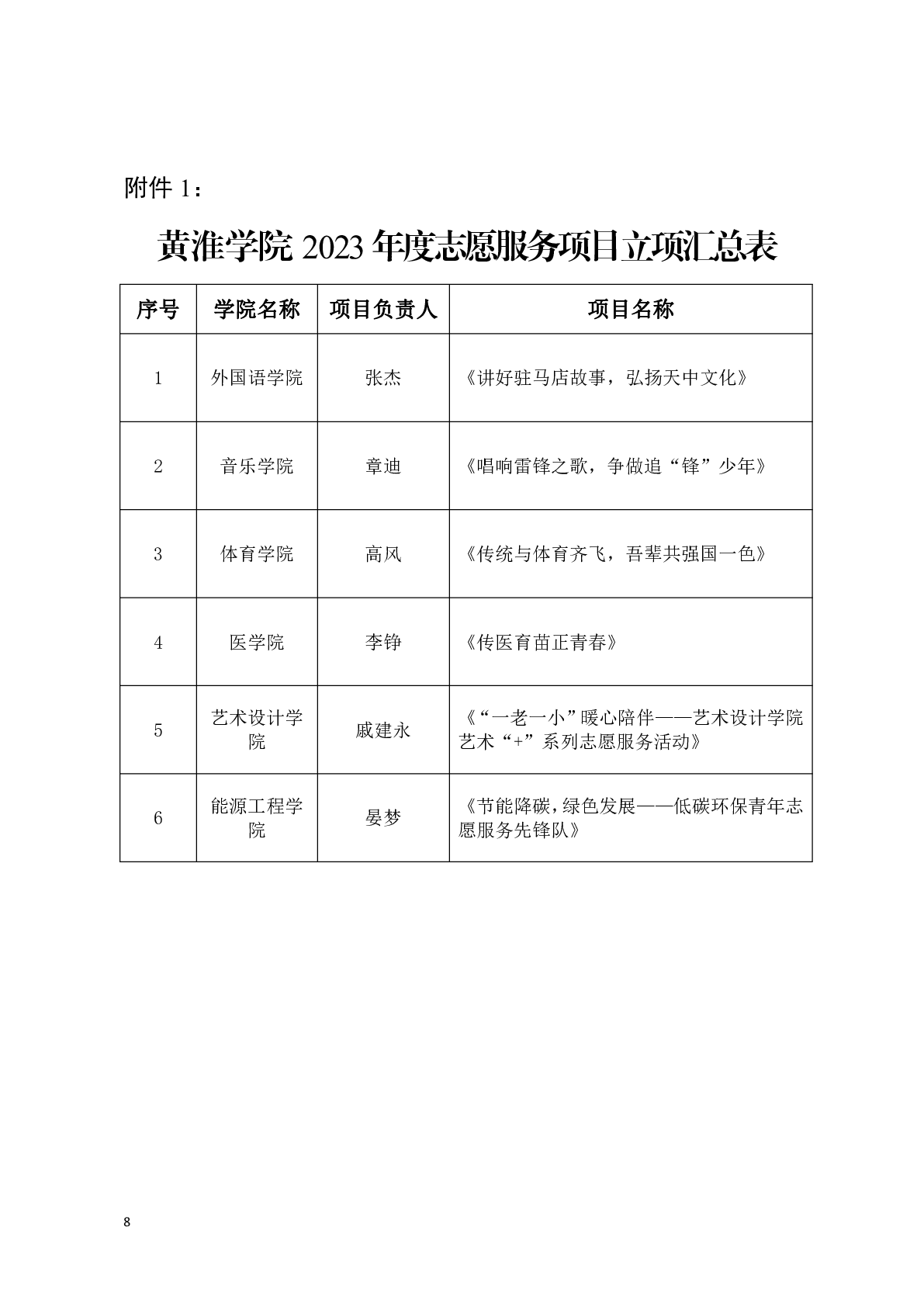 附件 1：

黄淮学院 2023 年度志愿服务项目立项汇总表

| 序号 | 学院名称 | 项目负责人 | 项目名称 |
|---|---|---|---|
| 1 | 外国语学院 | 张杰 | 《讲好驻马店故事，弘扬天中文化》 |
| 2 | 音乐学院 | 章迪 | 《唱响雷锋之歌，争做追“锋”少年》 |
| 3 | 体育学院 | 高风 | 《传统与体育齐飞，吾辈共强国一色》 |
| 4 | 医学院 | 李铮 | 《传医育苗正青春》 |
| 5 | 艺术设计学院 | 戚建永 | 《“一老一小”暖心陪伴——艺术设计学院艺术“+”系列志愿服务活动》 |
| 6 | 能源工程学院 | 晏梦 | 《节能降碳，绿色发展——低碳环保青年志愿服务先锋队》 |

8